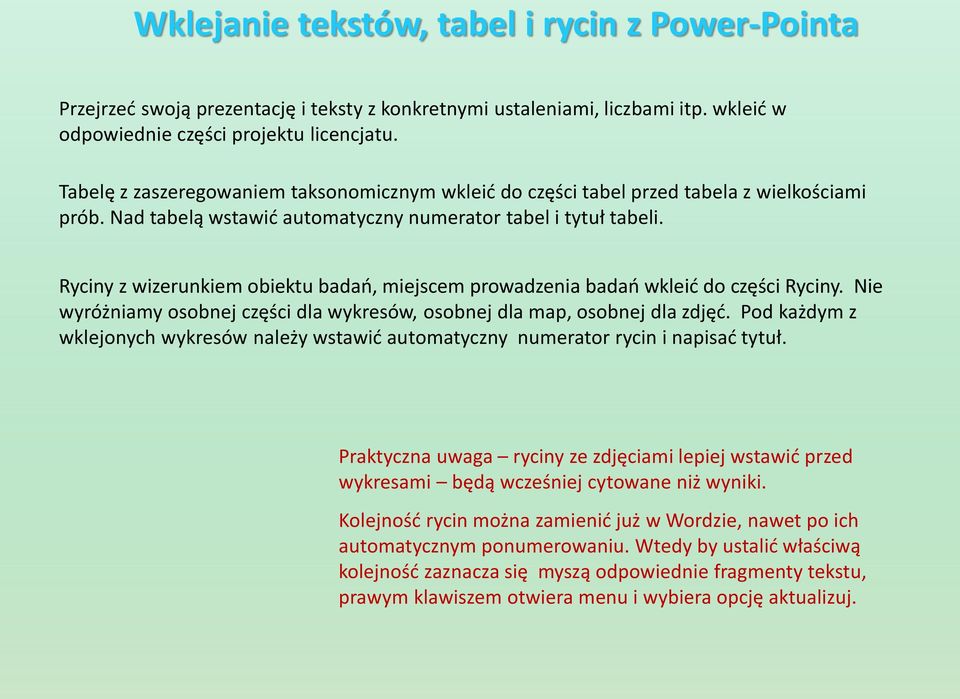 Wklejanie tekstów, tabel i rycin z Power-Pointa

Przejrzeć swoją prezentację i teksty z konkretnymi ustaleniami, liczbami itp. wkleić w odpowiednie części projektu licencjatu.

Tabelę z zaszeregowaniem taksonomicznym wkleić do części tabel przed tabela z wielkościami prób. Nad tabelą wstawić automatyczny numerator tabel i tytuł tabeli.

Ryciny z wizerunkiem obiektu badań, miejscem prowadzenia badań wkleić do części Ryciny. Nie wyróżniamy osobnej części dla wykresów, osobnej dla map, osobnej dla zdjęć. Pod każdym z wklejonych wykresów należy wstawić automatyczny numerator rycin i napisać tytuł.

Praktyczna uwaga – ryciny ze zdjęciami lepiej wstawić przed wykresami – będą wcześniej cytowane niż wyniki.

Kolejność rycin można zamienić już w Wordzie, nawet po ich automatycznym ponumerowaniu. Wtedy by ustalić właściwą kolejność zaznacza się myszą odpowiednie fragmenty tekstu, prawym klawiszem otwiera menu i wybiera opcję aktualizuj.